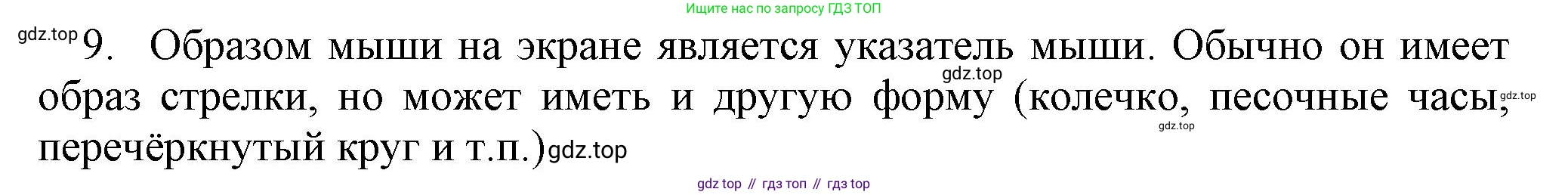 Ищите нас по запросу ГДЗ ТОП

gdz.top 9. Образом мыши на экране является указатель мыши. Обычно он имеет образ стрелки, но может иметь и другую форму (колечко, песочные часы, перечёркнутый круг и т.п.)

gdz.top gdz.top gdz.top gdz.top

gdz top // гдз топ // гдз top